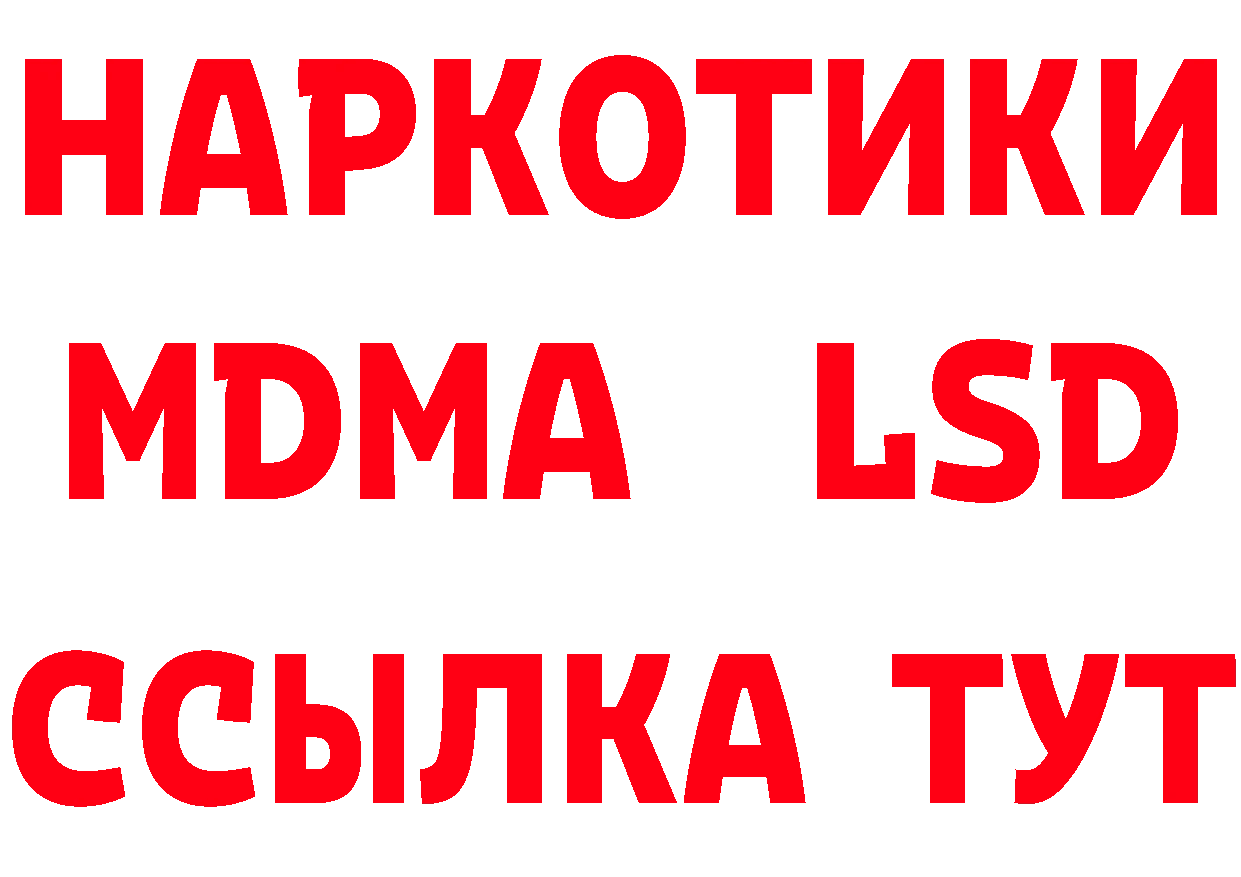 НАРКОТИКИ
MDMA LSD
ССЫЛКА ТУТ